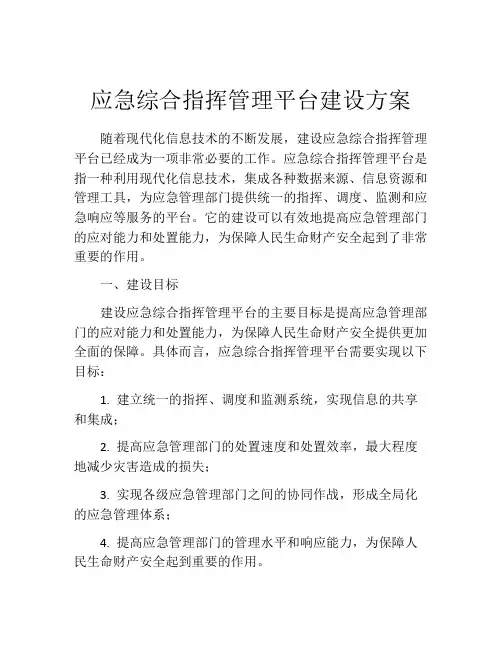 应急综合指挥管理平台建设方案

随着现代化信息技术的不断发展，建设应急综合指挥管理平台已经成为一项非常必要的工作。应急综合指挥管理平台是指一种利用现代化信息技术，集成各种数据来源、信息资源和管理工具，为应急管理部门提供统一的指挥、调度、监测和应急响应等服务的平台。它的建设可以有效地提高应急管理部门的应对能力和处置能力，为保障人民生命财产安全起到了非常重要的作用。

一、建设目标

建设应急综合指挥管理平台的主要目标是提高应急管理部门的应对能力和处置能力，为保障人民生命财产安全提供更加全面的保障。具体而言，应急综合指挥管理平台需要实现以下目标：

1. 建立统一的指挥、调度和监测系统，实现信息的共享和集成；

2. 提高应急管理部门的处置速度和处置效率，最大程度地减少灾害造成的损失；

3. 实现各级应急管理部门之间的协同作战，形成全局化的应急管理体系；

4. 提高应急管理部门的管理水平和响应能力，为保障人民生命财产安全起到重要的作用。